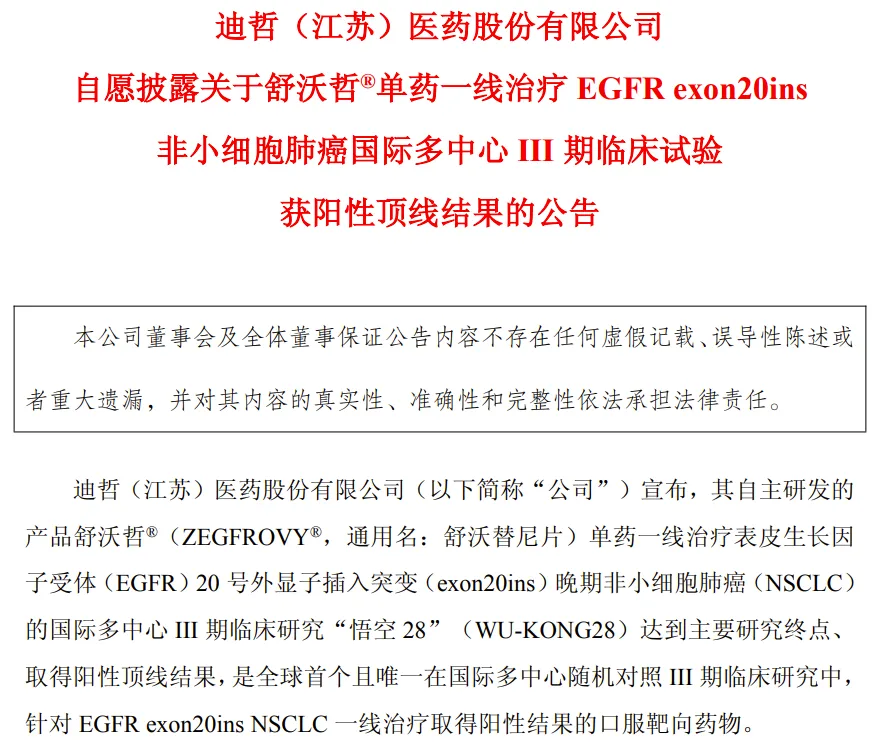 迪哲（江苏）医药股份有限公司
自愿披露关于舒沃哲®单药一线治疗 EGFR exon20ins
非小细胞肺癌国际多中心 III 期临床试验
获阳性顶线结果的公告

本公司董事会及全体董事保证公告内容不存在任何虚假记载、误导性陈述或者重大遗漏，并对其内容的真实性、准确性和完整性依法承担法律责任。

迪哲（江苏）医药股份有限公司（以下简称“公司”）宣布，其自主研发的产品舒沃哲®（ZEGFROVY®，通用名：舒沃替尼片）单药一线治疗表皮生长因子受体（EGFR）20 号外显子插入突变（exon20ins）晚期非小细胞肺癌（NSCLC）的国际多中心 III 期临床研究“悟空 28”（WU-KONG28）达到主要研究终点、取得阳性顶线结果，是全球首个且唯一在国际多中心随机对照 III 期临床研究中，针对 EGFR exon20ins NSCLC 一线治疗取得阳性结果的口服靶向药物。